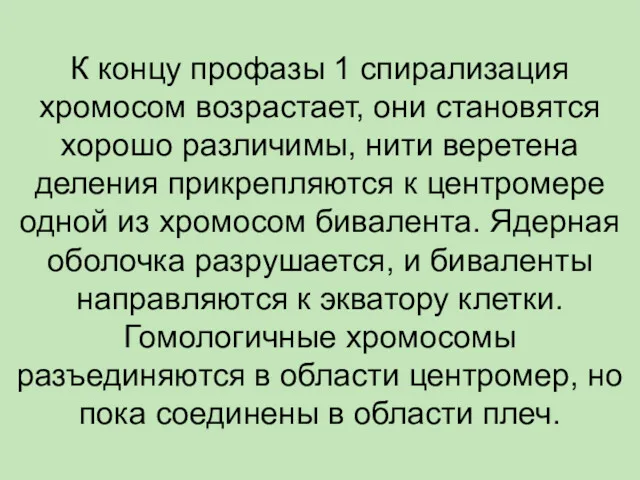 К концу профазы 1 спирализация хромосом возрастает, они становятся хорошо различимы, нити веретена деления прикрепляются к центромере одной из хромосом бивалента. Ядерная оболочка разрушается, и биваленты направляются к экватору клетки. Гомологичные хромосомы разъединяются в области центромер, но пока соединены в области плеч.